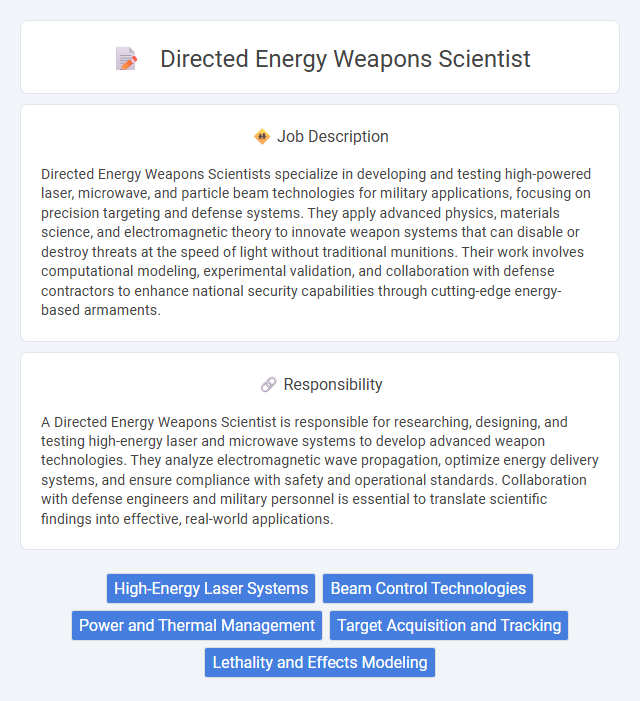 Directed Energy Weapons Scientist

Job Description

Directed Energy Weapons Scientists specialize in developing and testing high-powered laser, microwave, and particle beam technologies for military applications, focusing on precision targeting and defense systems. They apply advanced physics, materials science, and electromagnetic theory to innovate weapon systems that can disable or destroy threats at the speed of light without traditional munitions. Their work involves computational modeling, experimental validation, and collaboration with defense contractors to enhance national security capabilities through cutting-edge energy-based armaments.

Responsibility

A Directed Energy Weapons Scientist is responsible for researching, designing, and testing high-energy laser and microwave systems to develop advanced weapon technologies. They analyze electromagnetic wave propagation, optimize energy delivery systems, and ensure compliance with safety and operational standards. Collaboration with defense engineers and military personnel is essential to translate scientific findings into effective, real-world applications.

High-Energy Laser Systems
Beam Control Technologies
Power and Thermal Management
Target Acquisition and Tracking
Lethality and Effects Modeling